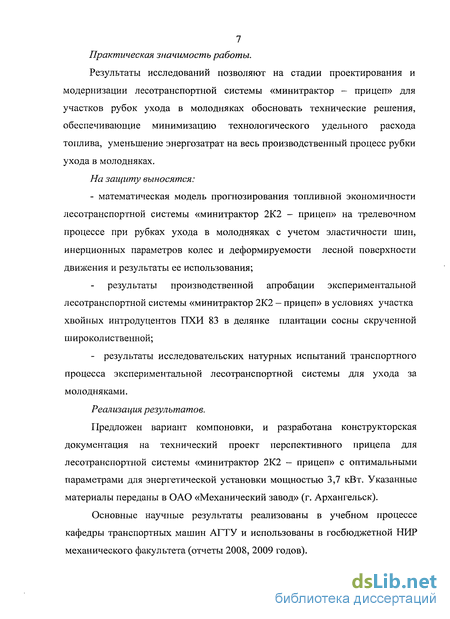 7

Практическая значимость работы.

Результаты исследований позволяют на стадии проектирования и модернизации лесотранспортной системы «минитрактор – прицеп» для участков рубок ухода в молодняках обосновать технические решения, обеспечивающие минимизацию технологического удельного расхода топлива, уменьшение энергозатрат на весь производственный процесс рубки ухода в молодняках.

На защиту выносятся:

- математическая модель прогнозирования топливной экономичности лесотранспортной системы «минитрактор 2К2 – прицеп» на трелевочном процессе при рубках ухода в молодняках с учетом эластичности шин, инерционных параметров колес и деформируемости лесной поверхности движения и результаты ее использования;

- результаты производственной апробации экспериментальной лесотранспортной системы «минитрактор 2К2 – прицеп» в условиях участка хвойных интродуцентов ПХИ 83 в делянке плантации сосны скрученной широколиственной;

- результаты исследовательских натурных испытаний транспортного процесса экспериментальной лесотранспортной системы для ухода за молодняками.

Реализация результатов.

Предложен вариант компоновки, и разработана конструкторская документация на технический проект перспективного прицепа для лесотранспортной системы «минитрактор 2К2 – прицеп» с оптимальными параметрами для энергетической установки мощностью 3,7 кВт. Указанные материалы переданы в ОАО «Механический завод» (г. Архангельск).

Основные научные результаты реализованы в учебном процессе кафедры транспортных машин АГТУ и использованы в госбюджетной НИР механического факультета (отчеты 2008, 2009 годов).

dsLib.net
библиотека диссертаций